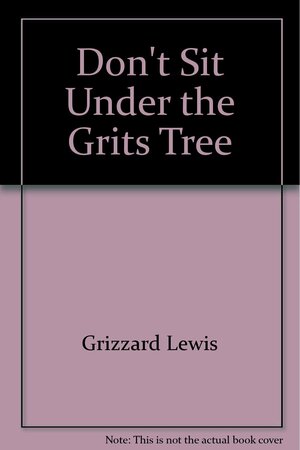 Don't Sit Under the Grits Tree

Grizzard Lewis

Note: This is not the actual book cover